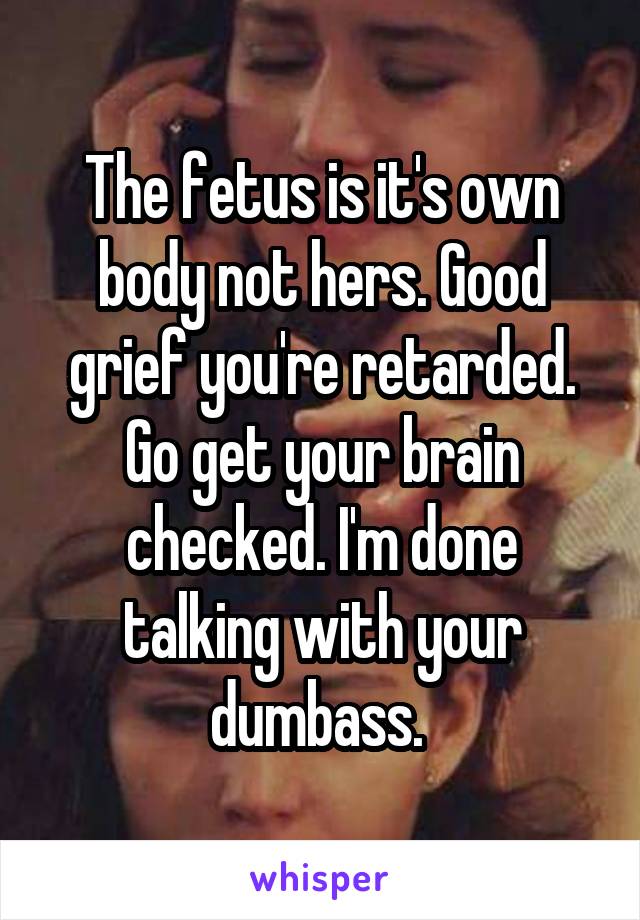 The fetus is it's own body not hers. Good grief you're retarded. Go get your brain checked. I'm done talking with your dumbass.

whisper